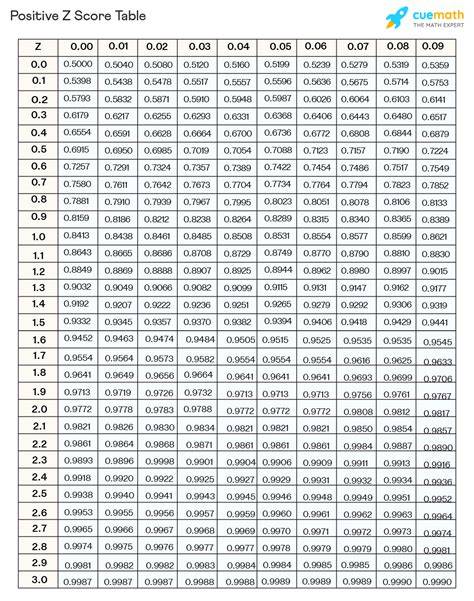 Positive Z Score Table

cuemath
THE MATH EXPERT

| Z | 0.00 | 0.01 | 0.02 | 0.03 | 0.04 | 0.05 | 0.06 | 0.07 | 0.08 | 0.09 |
|---|---|---|---|---|---|---|---|---|---|---|
| 0.0 | 0.5000 | 0.5040 | 0.5080 | 0.5120 | 0.5160 | 0.5199 | 0.5239 | 0.5279 | 0.5319 | 0.5359 |
| 0.1 | 0.5398 | 0.5438 | 0.5478 | 0.5517 | 0.5557 | 0.5596 | 0.5636 | 0.5675 | 0.5714 | 0.5753 |
| 0.2 | 0.5793 | 0.5832 | 0.5871 | 0.5910 | 0.5948 | 0.5987 | 0.6026 | 0.6064 | 0.6103 | 0.6141 |
| 0.3 | 0.6179 | 0.6217 | 0.6255 | 0.6293 | 0.6331 | 0.6368 | 0.6406 | 0.6443 | 0.6480 | 0.6517 |
| 0.4 | 0.6554 | 0.6591 | 0.6628 | 0.6664 | 0.6700 | 0.6736 | 0.6772 | 0.6808 | 0.6844 | 0.6879 |
| 0.5 | 0.6915 | 0.6950 | 0.6985 | 0.7019 | 0.7054 | 0.7088 | 0.7123 | 0.7157 | 0.7190 | 0.7224 |
| 0.6 | 0.7257 | 0.7291 | 0.7324 | 0.7357 | 0.7389 | 0.7422 | 0.7454 | 0.7486 | 0.7517 | 0.7549 |
| 0.7 | 0.7580 | 0.7611 | 0.7642 | 0.7673 | 0.7704 | 0.7734 | 0.7764 | 0.7794 | 0.7823 | 0.7852 |
| 0.8 | 0.7881 | 0.7910 | 0.7939 | 0.7967 | 0.7995 | 0.8023 | 0.8051 | 0.8078 | 0.8106 | 0.8133 |
| 0.9 | 0.8159 | 0.8186 | 0.8212 | 0.8238 | 0.8264 | 0.8289 | 0.8315 | 0.8340 | 0.8365 | 0.8389 |
| 1.0 | 0.8413 | 0.8438 | 0.8461 | 0.8485 | 0.8508 | 0.8531 | 0.8554 | 0.8577 | 0.8599 | 0.8621 |
| 1.1 | 0.8643 | 0.8665 | 0.8686 | 0.8708 | 0.8729 | 0.8749 | 0.8770 | 0.8790 | 0.8810 | 0.8830 |
| 1.2 | 0.8849 | 0.8869 | 0.8888 | 0.8907 | 0.8925 | 0.8944 | 0.8962 | 0.8980 | 0.8997 | 0.9015 |
| 1.3 | 0.9032 | 0.9049 | 0.9066 | 0.9082 | 0.9099 | 0.9115 | 0.9131 | 0.9147 | 0.9162 | 0.9177 |
| 1.4 | 0.9192 | 0.9207 | 0.9222 | 0.9236 | 0.9251 | 0.9265 | 0.9279 | 0.9292 | 0.9306 | 0.9319 |
| 1.5 | 0.9332 | 0.9345 | 0.9357 | 0.9370 | 0.9382 | 0.9394 | 0.9406 | 0.9418 | 0.9429 | 0.9441 |
| 1.6 | 0.9452 | 0.9463 | 0.9474 | 0.9484 | 0.9505 | 0.9515 | 0.9525 | 0.9535 | 0.9535 | 0.9545 |
| 1.7 | 0.9554 | 0.9564 | 0.9573 | 0.9582 | 0.9554 | 0.9554 | 0.9554 | 0.9616 | 0.9625 | 0.9633 |
| 1.8 | 0.9641 | 0.9649 | 0.9656 | 0.9664 | 0.9641 | 0.9641 | 0.9641 | 0.9693 | 0.9699 | 0.9706 |
| 1.9 | 0.9713 | 0.9719 | 0.9726 | 0.9732 | 0.9713 | 0.9713 | 0.9713 | 0.9756 | 0.9761 | 0.9767 |
| 2.0 | 0.9772 | 0.9778 | 0.9783 | 0.9788 | 0.9772 | 0.9772 | 0.9772 | 0.9808 | 0.9812 | 0.9817 |
| 2.1 | 0.9821 | 0.9826 | 0.9830 | 0.9834 | 0.9821 | 0.9821 | 0.9821 | 0.9850 | 0.9854 | 0.9857 |
| 2.2 | 0.9861 | 0.9864 | 0.9868 | 0.9871 | 0.9861 | 0.9861 | 0.9861 | 0.9984 | 0.9887 | 0.9890 |
| 2.3 | 0.9893 | 0.9896 | 0.9998 | 0.9901 | 0.9904 | 0.9906 | 0.9909 | 0.9911 | 0.9913 | 0.9916 |
| 2.4 | 0.9918 | 0.9920 | 0.9922 | 0.9925 | 0.9927 | 0.9929 | 0.9931 | 0.9932 | 0.9934 | 0.9936 |
| 2.5 | 0.9938 | 0.9940 | 0.9941 | 0.9943 | 0.9945 | 0.9946 | 0.9948 | 0.9949 | 0.9951 | 0.9952 |
| 2.6 | 0.9953 | 0.9955 | 0.9956 | 0.9957 | 0.9959 | 0.9960 | 0.9961 | 0.9962 | 0.9963 | 0.9964 |
| 2.7 | 0.9965 | 0.9966 | 0.9967 | 0.9968 | 0.9969 | 0.9970 | 0.9971 | 0.9972 | 0.9973 | 0.9974 |
| 2.8 | 0.9974 | 0.9975 | 0.9976 | 0.9977 | 0.9977 | 0.9978 | 0.9979 | 0.9979 | 0.9980 | 0.9981 |
| 2.9 | 0.9981 | 0.9982 | 0.9982 | 0.9983 | 0.9984 | 0.9984 | 0.9985 | 0.9985 | 0.9986 | 0.9986 |
| 3.0 | 0.9987 | 0.9987 | 0.9987 | 0.9988 | 0.9988 | 0.9989 | 0.9989 | 0.9989 | 0.9990 | 0.9990 |